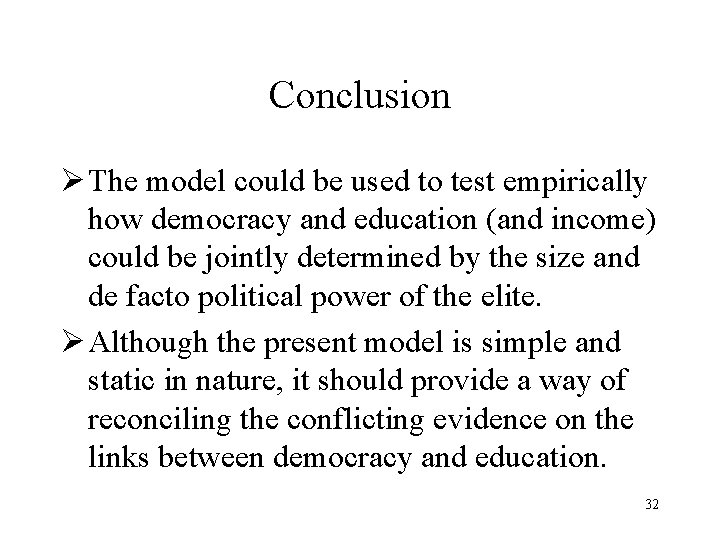 Conclusion

➢ The model could be used to test empirically how democracy and education (and income) could be jointly determined by the size and de facto political power of the elite.

➢ Although the present model is simple and static in nature, it should provide a way of reconciling the conflicting evidence on the links between democracy and education.

32